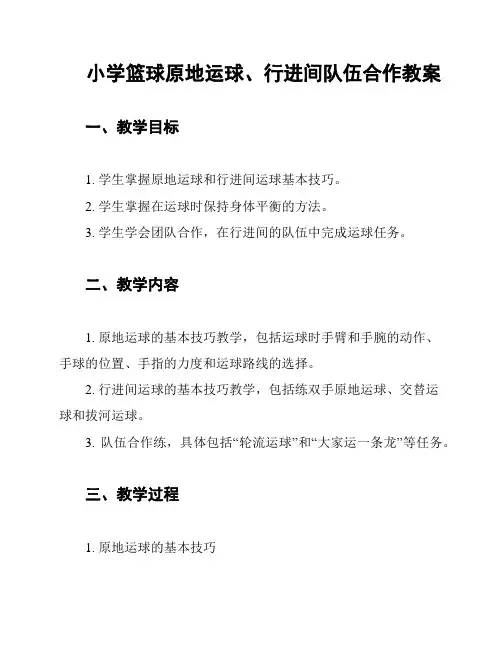 小学篮球原地运球、行进间队伍合作教案

一、教学目标

1. 学生掌握原地运球和行进间运球基本技巧。

2. 学生掌握在运球时保持身体平衡的方法。

3. 学生学会团队合作，在行进间的队伍中完成运球任务。

二、教学内容

1. 原地运球的基本技巧教学，包括运球时手臂和手腕的动作、手球的位置、手指的力度和运球路线的选择。

2. 行进间运球的基本技巧教学，包括练双手原地运球、交替运球和拔河运球。

3. 队伍合作练，具体包括“轮流运球”和“大家运一条龙”等任务。

三、教学过程

1. 原地运球的基本技巧